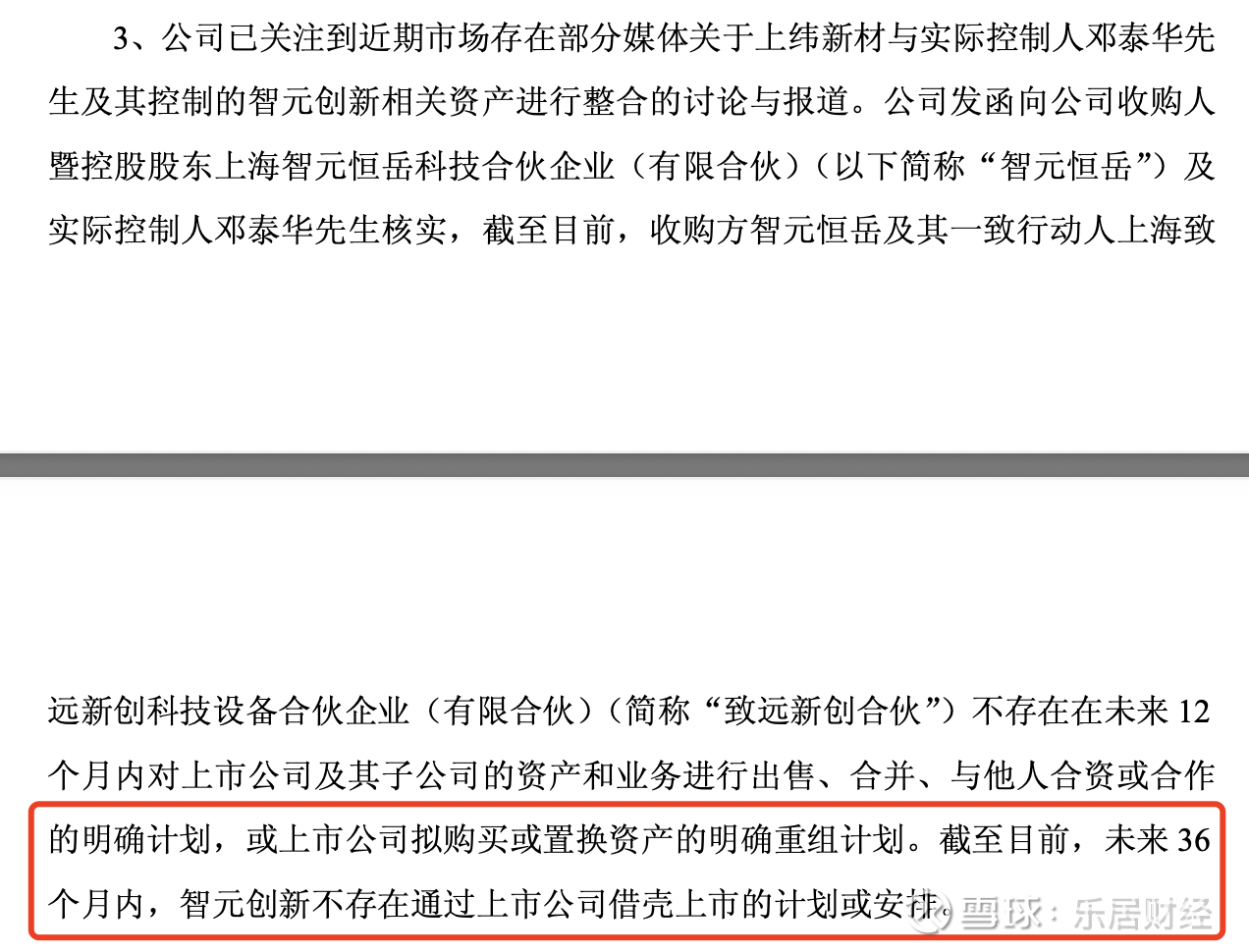 3、公司已关注到近期市场存在部分媒体关于上纬新材与实际控制人邓泰华先生及其控制的智元创新相关资产进行整合的讨论与报道。公司发函向公司收购人暨控股股东上海智元恒岳科技合伙企业（有限合伙）（以下简称“智元恒岳”）及实际控制人邓泰华先生核实，截至目前，收购方智元恒岳及其一致行动人上海致

远新创科技设备合伙企业（有限合伙）（简称“致远新创合伙”）不存在在未来 12 个月内对上市公司及其子公司的资产和业务进行出售、合并、与他人合资或合作的明确计划，或上市公司拟购买或置换资产的明确重组计划。截至目前，未来 36 个月内，智元创新不存在通过上市公司借壳上市的计划或安排。

雪球：乐居财经